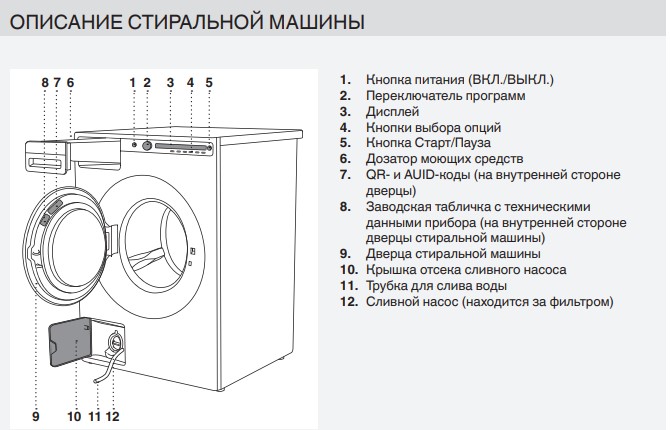 ОПИСАНИЕ СТИРАЛЬНОЙ МАШИНЫ

8 7 6 1 2 3 4 5

9 10 11 12

1. Кнопка питания (ВКЛ./ВЫКЛ.)
2. Переключатель программ
3. Дисплей
4. Кнопки выбора опций
5. Кнопка Старт/Пауза
6. Дозатор моющих средств
7. QR- и AUID-коды (на внутренней стороне дверцы)
8. Заводская табличка с техническими данными прибора (на внутренней стороне дверцы стиральной машины)
9. Дверца стиральной машины
10. Крышка отсека сливного насоса
11. Трубка для слива воды
12. Сливной насос (находится за фильтром)